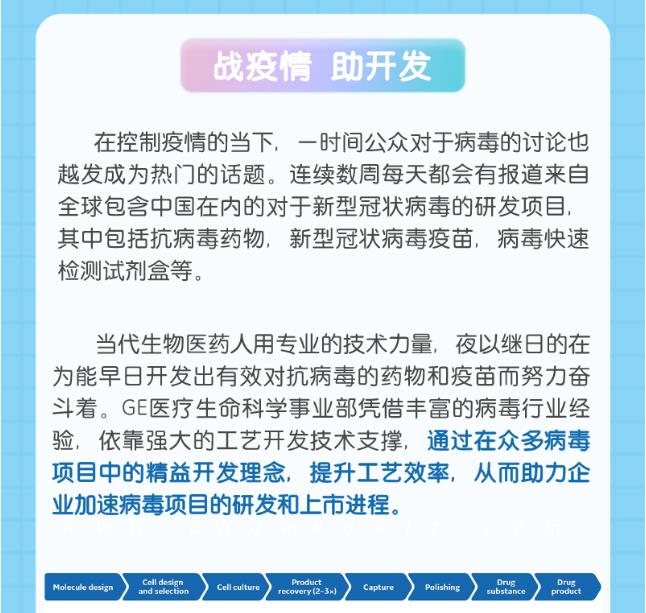 战疫情 助开发

在控制疫情的当下，一时间公众对于病毒的讨论也越发成为热门的话题。连续数周每天都会有报道来自全球包含中国在内的对于新型冠状病毒的研发项目，其中包括抗病毒药物，新型冠状病毒疫苗，病毒快速检测试剂盒等。

当代生物医药人用专业的技术力量，夜以继日的在为能早日开发出有效对抗病毒的药物和疫苗而努力奋斗着。GE医疗生命科学事业部凭借丰富的病毒行业经验，依靠强大的工艺开发技术支撑，通过在众多病毒项目中的精益开发理念，提升工艺效率，从而助力企业加速病毒项目的研发和上市进程。

Molecule design
Cell design and selection
Cell culture
Product recovery (2-3×)
Capture
Polishing
Drug substance
Drug product